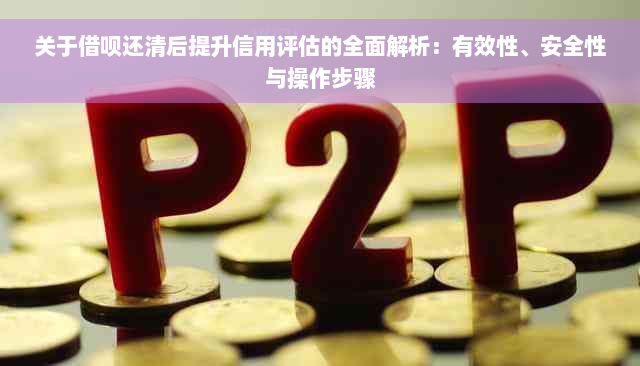 关于借呗还清后提升信用评估的全面解析：有效性、安全性与操作步骤

P2P